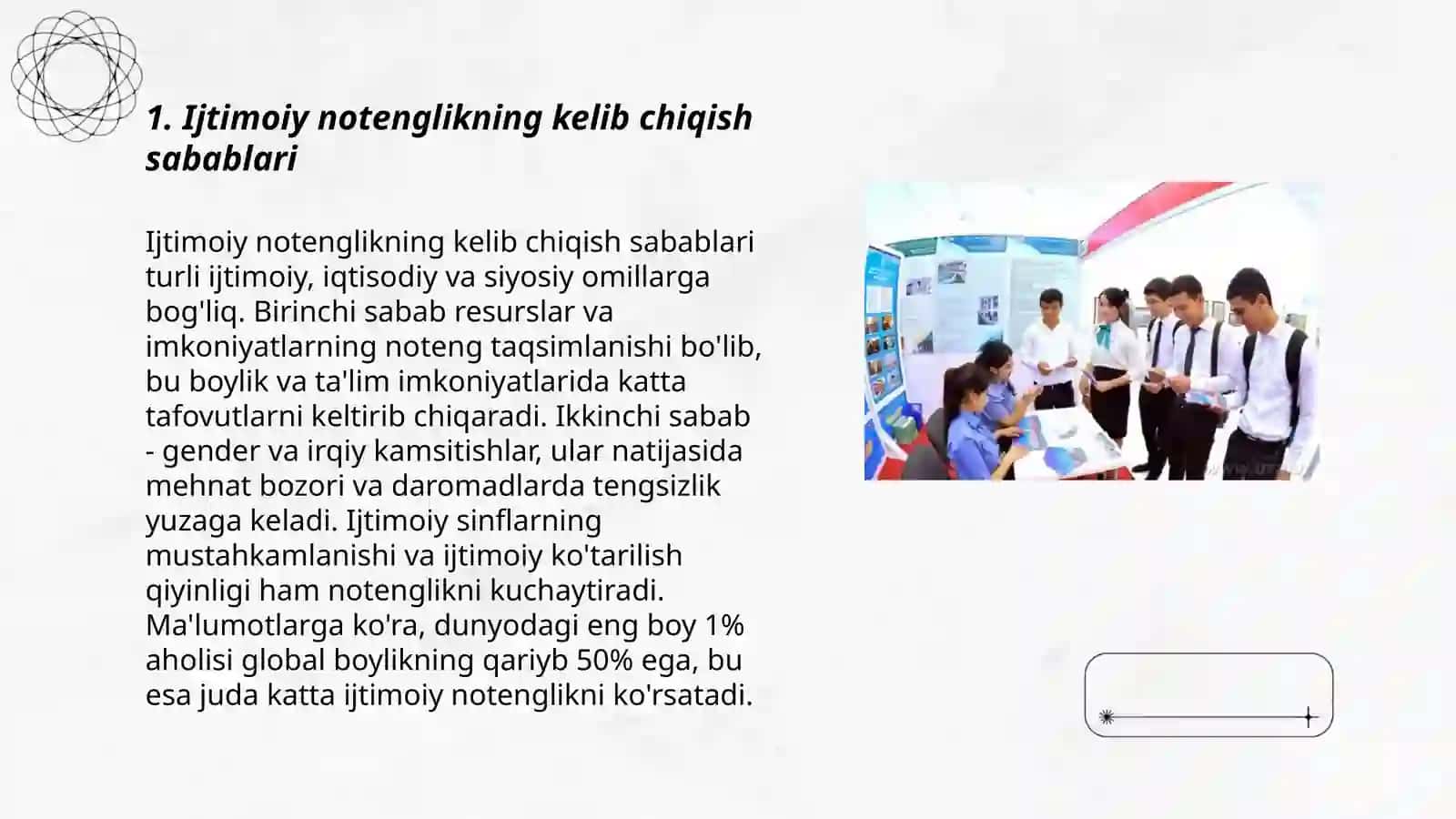 1. Ijtimoiy notenglikning kelib chiqish sabablari

Ijtimoiy notenglikning kelib chiqish sabablari turli ijtimoiy, iqtisodiy va siyosiy omillarga bog'liq. Birinchi sabab resurslar va imkoniyatlarning noteng taqsimlanishi bo'lib, bu boylik va ta'lim imkoniyatlarida katta tafovutlarni keltirib chiqaradi. Ikkinchi sabab - gender va irqiy kamsitishlar, ular natijasida mehnat bozori va daromadlarda tengsizlik yuzaga keladi. Ijtimoiy sinflarning mustahkamlanishi va ijtimoiy ko'tarilish qiyinligi ham notenglikni kuchaytiradi. Ma'lumotlarga ko'ra, dunyodagi eng boy 1% aholisi global boylikning qariyb 50% ega, bu esa juda katta ijtimoiy notenglikni ko'rsatadi.